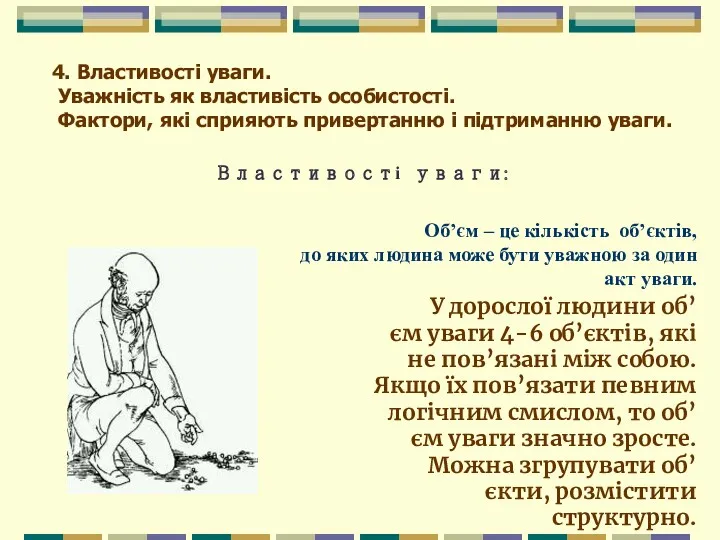 4. Властивості уваги.
Уважність як властивість особистості.
Фактори, які сприяють привертанню і підтриманню уваги.

Властивості уваги:

Об’єм – це кількість об’єктів, до яких людина може бути уважною за один акт уваги.

У дорослої людини об’єм уваги 4-6 об’єктів, які не пов’язані між собою. Якщо їх пов’язати певним логічним смислом, то об’єм уваги значно зросте. Можна згрупувати об’єкти, розмістити структурно.